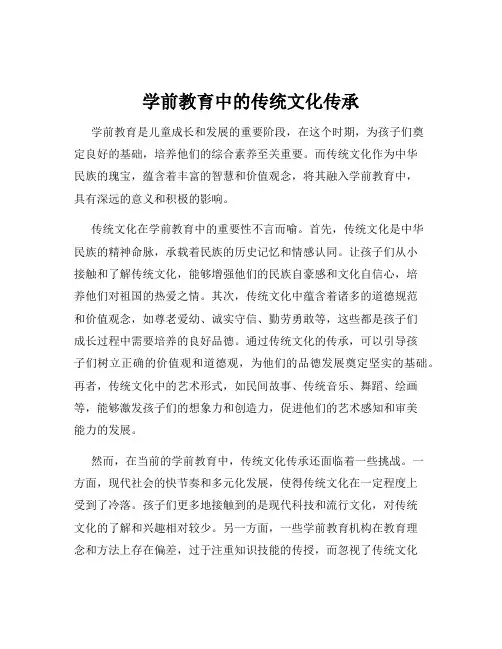 学前教育中的传统文化传承

学前教育是儿童成长和发展的重要阶段，在这个时期，为孩子们奠定良好的基础，培养他们的综合素养至关重要。而传统文化作为中华民族的瑰宝，蕴含着丰富的智慧和价值观念，将其融入学前教育中，具有深远的意义和积极的影响。

传统文化在学前教育中的重要性不言而喻。首先，传统文化是中华民族的精神命脉，承载着民族的历史记忆和情感认同。让孩子们从小接触和了解传统文化，能够增强他们的民族自豪感和文化自信心，培养他们对祖国的热爱之情。其次，传统文化中蕴含着诸多的道德规范和价值观念，如尊老爱幼、诚实守信、勤劳勇敢等，这些都是孩子们成长过程中需要培养的良好品德。通过传统文化的传承，可以引导孩子们树立正确的价值观和道德观，为他们的品德发展奠定坚实的基础。再者，传统文化中的艺术形式，如民间故事、传统音乐、舞蹈、绘画等，能够激发孩子们的想象力和创造力，促进他们的艺术感知和审美能力的发展。

然而，在当前的学前教育中，传统文化传承还面临着一些挑战。一方面，现代社会的快节奏和多元化发展，使得传统文化在一定程度上受到了冷落。孩子们更多地接触到的是现代科技和流行文化，对传统文化的了解和兴趣相对较少。另一方面，一些学前教育机构在教育理念和方法上存在偏差，过于注重知识技能的传授，而忽视了传统文化